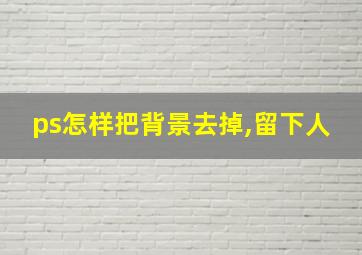 ps怎样把背景去掉,留下人